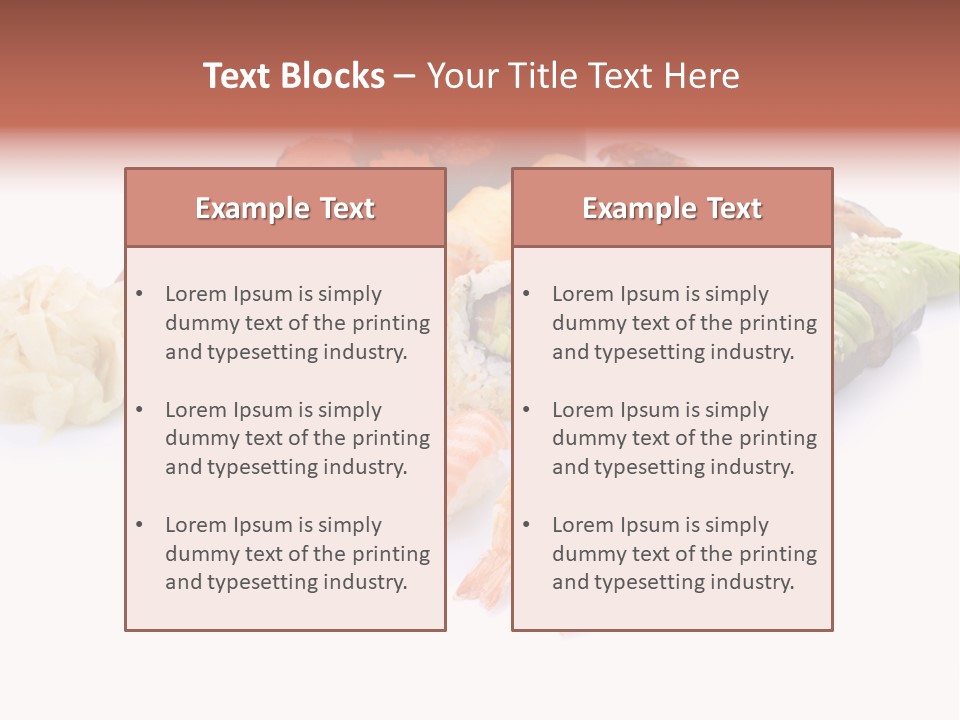 Text Blocks – Your Title Text Here

Example Text

• Lorem Ipsum is simply dummy text of the printing and typesetting industry.
• Lorem Ipsum is simply dummy text of the printing and typesetting industry.
• Lorem Ipsum is simply dummy text of the printing and typesetting industry.

Example Text

• Lorem Ipsum is simply dummy text of the printing and typesetting industry.
• Lorem Ipsum is simply dummy text of the printing and typesetting industry.
• Lorem Ipsum is simply dummy text of the printing and typesetting industry.